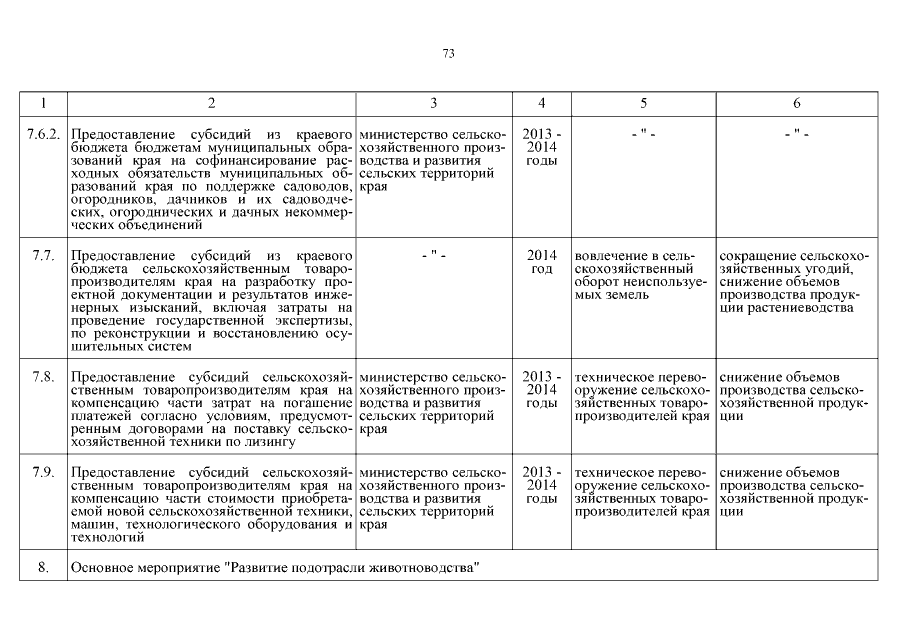 73

| 1 | 2 | 3 | 4 | 5 | 6 |
|---|---|---|---|---|---|
| 7.6.2. | Предоставление субсидий из краевого бюджета бюджетам муниципальных образований края на софинансирование расходных обязательств муниципальных образований края по поддержке садоводов, огородников, дачников и их садоводческих, огороднических и дачных некоммерческих объединений | министерство сельскохозяйственного производства и развития сельских территорий края | 2013 - 2014 годы | - " - | - " - |
| 7.7. | Предоставление субсидий из краевого бюджета сельскохозяйственным товаропроизводителям края на разработку проектной документации и результатов инженерных изысканий, включая затраты на проведение государственной экспертизы, по реконструкции и восстановлению осушительных систем | - " - | 2014 год | вовлечение в сельскохозяйственный оборот неиспользуемых земель | сокращение сельскохозяйственных угодий, снижение объемов производства продукции растениеводства |
| 7.8. | Предоставление субсидий сельскохозяйственным товаропроизводителям края на компенсацию части затрат на погашение платежей согласно условиям, предусмотренным договорами на поставку сельскохозяйственной техники по лизингу | министерство сельскохозяйственного производства и развития сельских территорий края | 2013 - 2014 годы | техническое перевооружение сельскохозяйственных товаропроизводителей края | снижение объемов производства сельскохозяйственной продукции |
| 7.9. | Предоставление субсидий сельскохозяйственным товаропроизводителям края на компенсацию части стоимости приобретаемой новой сельскохозяйственной техники, машин, технологического оборудования и технологий | министерство сельскохозяйственного производства и развития сельских территорий края | 2013 - 2014 годы | техническое перевооружение сельскохозяйственных товаропроизводителей края | снижение объемов производства сельскохозяйственной продукции |
| 8. | Основное мероприятие "Развитие подотрасли животноводства" | | | | |